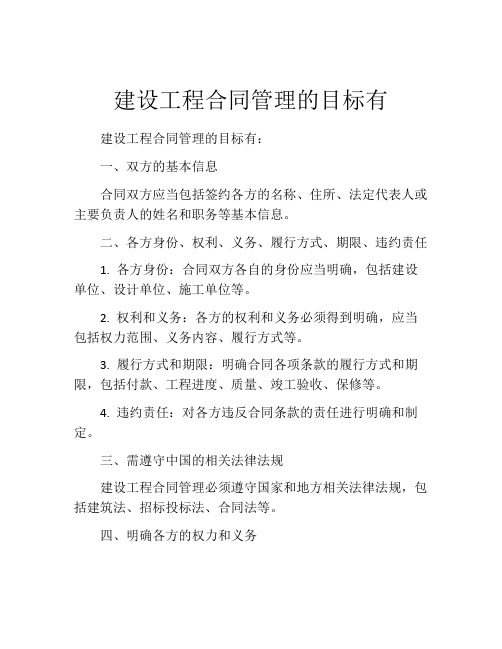 建设工程合同管理的目标有

建设工程合同管理的目标有：

一、双方的基本信息

合同双方应当包括签约各方的名称、住所、法定代表人或主要负责人的姓名和职务等基本信息。

二、各方身份、权利、义务、履行方式、期限、违约责任

1. 各方身份：合同双方各自的身份应当明确，包括建设单位、设计单位、施工单位等。

2. 权利和义务：各方的权利和义务必须得到明确，应当包括权力范围、义务内容、履行方式等。

3. 履行方式和期限：明确合同各项条款的履行方式和期限，包括付款、工程进度、质量、竣工验收、保修等。

4. 违约责任：对各方违反合同条款的责任进行明确和制定。

三、需遵守中国的相关法律法规

建设工程合同管理必须遵守国家和地方相关法律法规，包括建筑法、招标投标法、合同法等。

四、明确各方的权力和义务